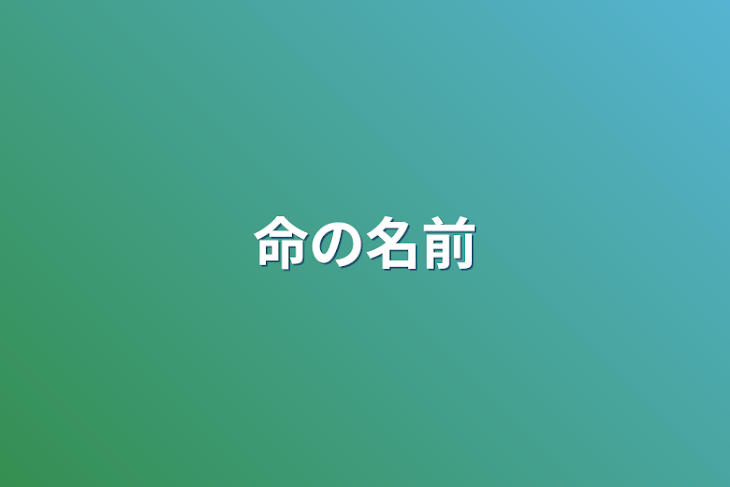 命の名前